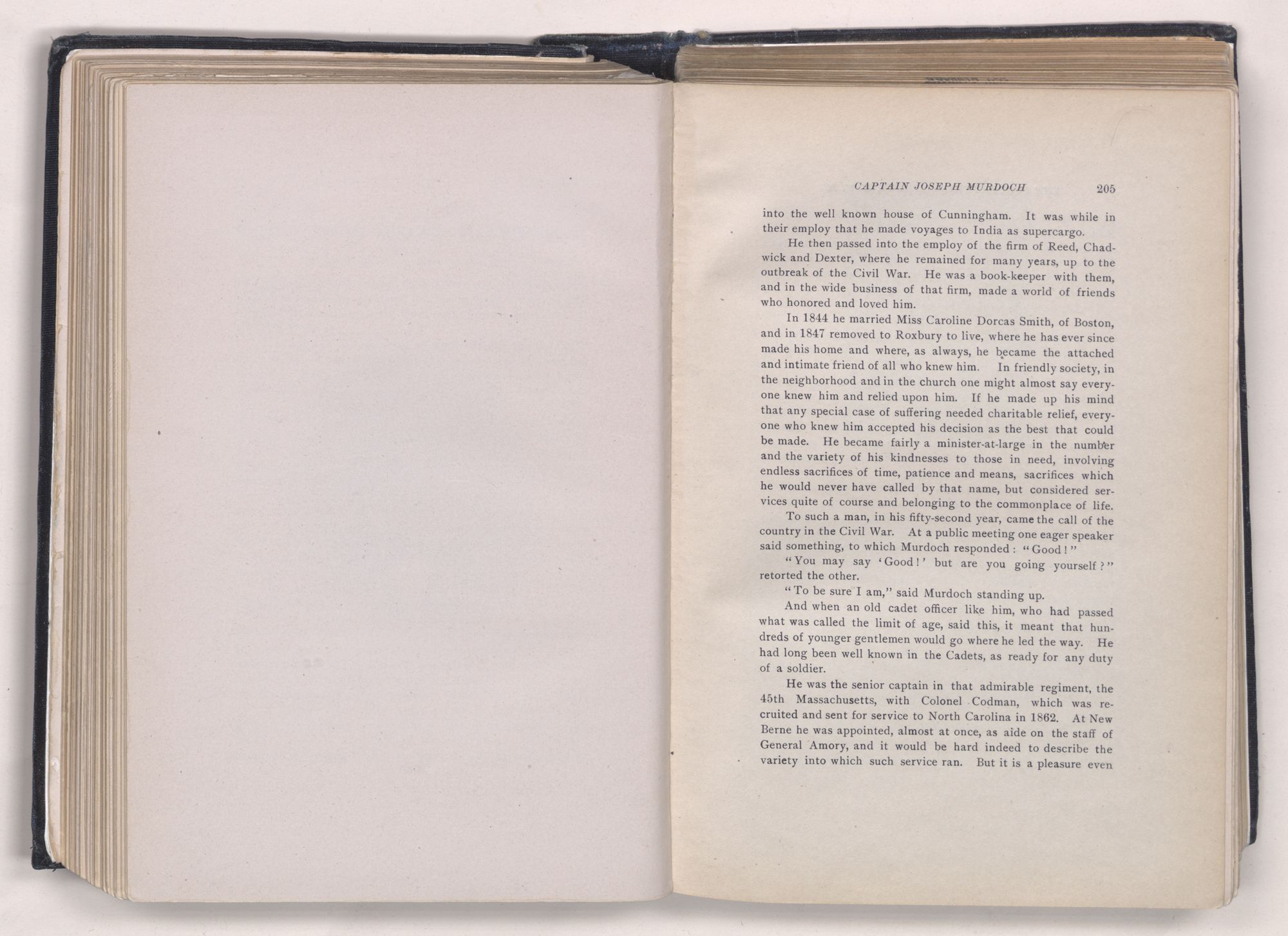 CAPTAIN JOSEPH MURDOCH 205

into the well known house of Cunningham. It was while in their employ that he made voyages to India as supercargo.

He then passed into the employ of the firm of Reed, Chadwick and Dexter, where he remained for many years, up to the outbreak of the Civil War. He was a book-keeper with them, and in the wide business of that firm, made a world of friends who honored and loved him.

In 1844 he married Miss Caroline Dorcas Smith, of Boston, and in 1847 removed to Roxbury to live, where he has ever since made his home and where, as always, he became the attached and intimate friend of all who knew him. In friendly society, in the neighborhood and in the church one might almost say everyone knew him and relied upon him. If he made up his mind that any special case of suffering needed charitable relief, everyone who knew him accepted his decision as the best that could be made. He became fairly a minister-at-large in the number and the variety of his kindnesses to those in need, involving endless sacrifices of time, patience and means, sacrifices which he would never have called by that name, but considered services quite of course and belonging to the commonplace of life.

To such a man, in his fifty-second year, came the call of the country in the Civil War. At a public meeting one eager speaker said something, to which Murdoch responded: "Good!"

"You may say 'Good!' but are you going yourself?" retorted the other.

"To be sure I am," said Murdoch standing up.

And when an old cadet officer like him, who had passed what was called the limit of age, said this, it meant that hundreds of younger gentlemen would go where he led the way. He had long been well known in the Cadets, as ready for any duty of a soldier.

He was the senior captain in that admirable regiment, the 45th Massachusetts, with Colonel Codman, which was recruited and sent for service to North Carolina in 1862. At New Berne he was appointed, almost at once, as aide on the staff of General Amory, and it would be hard indeed to describe the variety into which such service ran. But it is a pleasure even